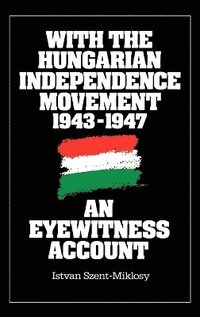 WITH THE HUNGARIAN INDEPENDENCE MOVEMENT 1943-1947

AN EYEWITNESS ACCOUNT

Istvan Szent-Miklosy